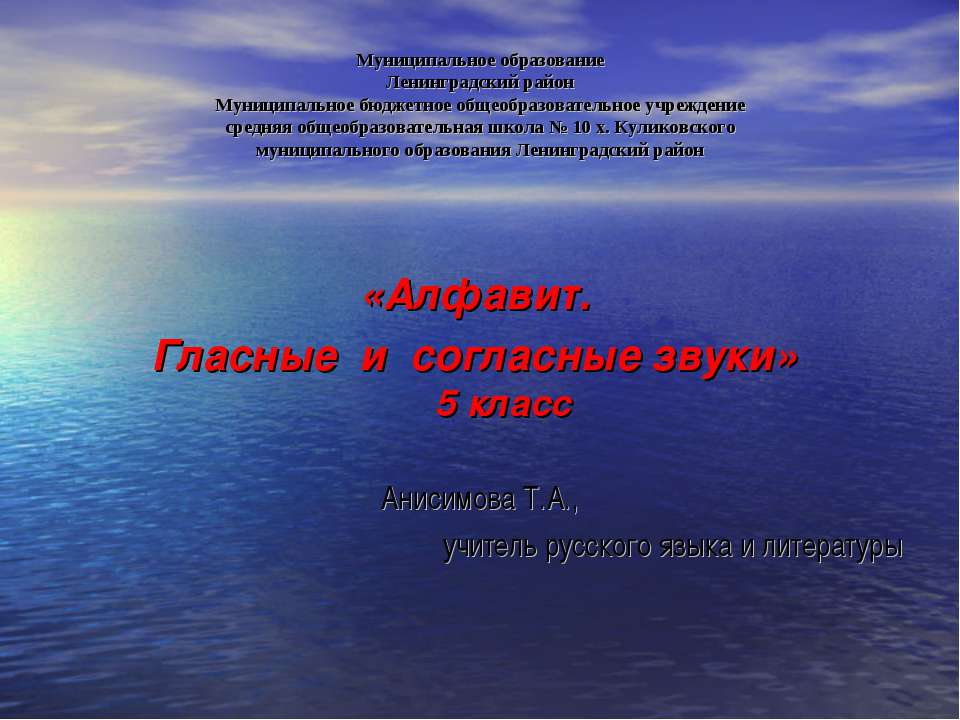 Муниципальное образование
Ленинградский район
Муниципальное бюджетное общеобразовательное учреждение
средняя общеобразовательная школа № 10 х. Куликовского
муниципального образования Ленинградский район

«Алфавит.
Гласные и согласные звуки»
5 класс

Анисимова Т.А.,
учитель русского языка и литературы